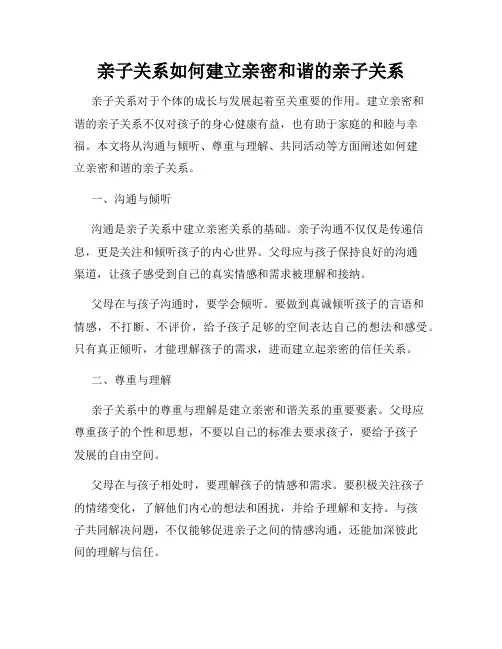 亲子关系如何建立亲密和谐的亲子关系

亲子关系对于个体的成长与发展起着至关重要的作用。建立亲密和谐的亲子关系不仅对孩子的身心健康有益，也有助于家庭的和睦与幸福。本文将从沟通与倾听、尊重与理解、共同活动等方面阐述如何建立亲密和谐的亲子关系。

一、沟通与倾听

沟通是亲子关系中建立亲密关系的基础。亲子沟通不仅仅是传递信息，更是关注和倾听孩子的内心世界。父母应与孩子保持良好的沟通渠道，让孩子感受到自己的真实情感和需求被理解和接纳。

父母在与孩子沟通时，要学会倾听。要做到真诚倾听孩子的言语和情感，不打断、不评价，给予孩子足够的空间表达自己的想法和感受。只有真正倾听，才能理解孩子的需求，进而建立起亲密的信任关系。

二、尊重与理解

亲子关系中的尊重与理解是建立亲密和谐关系的重要要素。父母应尊重孩子的个性和思想，不要以自己的标准去要求孩子，要给予孩子发展的自由空间。

父母在与孩子相处时，要理解孩子的情感和需求。要积极关注孩子的情绪变化，了解他们内心的想法和困扰，并给予理解和支持。与孩子共同解决问题，不仅能够促进亲子之间的情感沟通，还能加深彼此间的理解与信任。